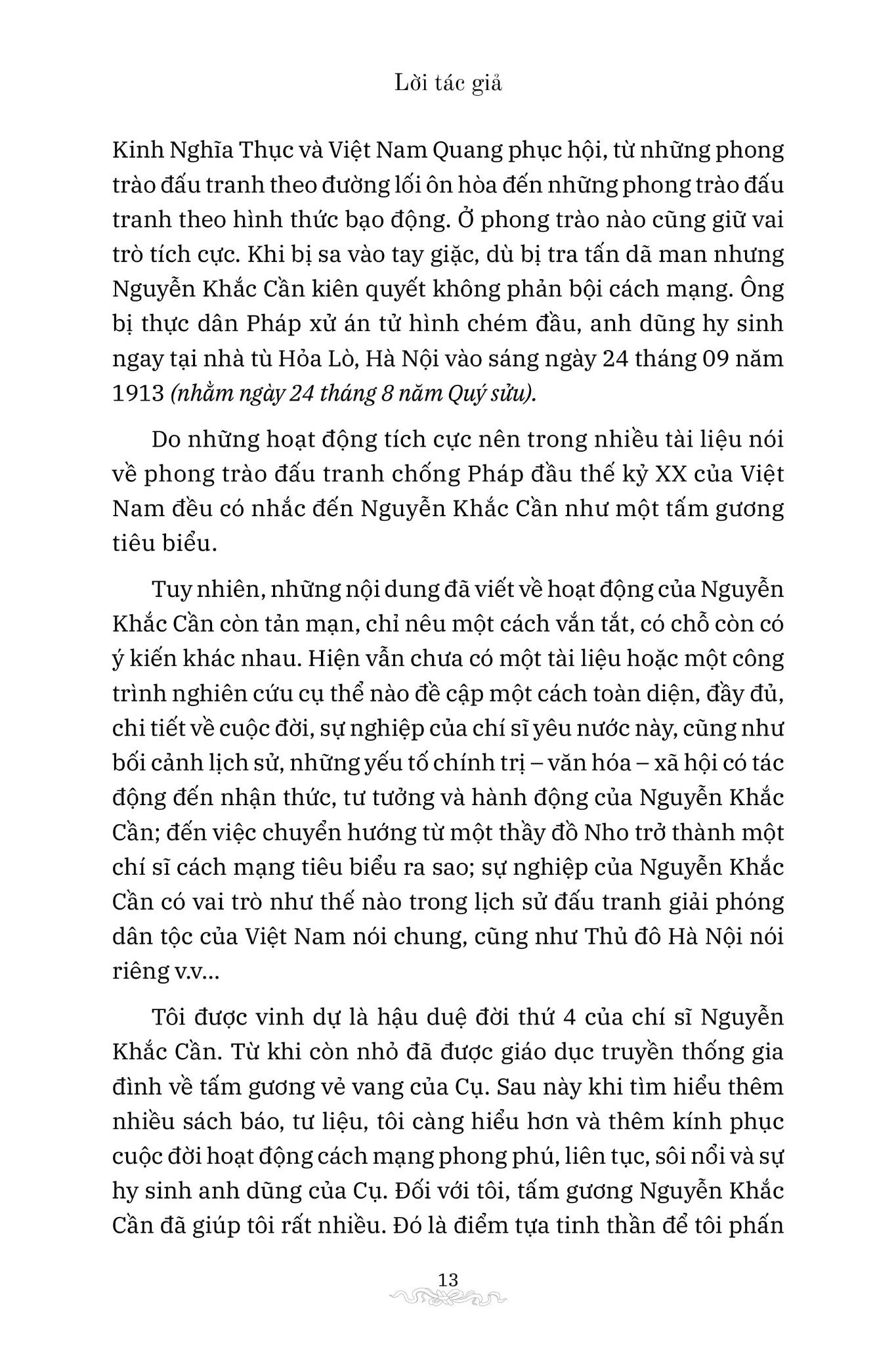 Lời tác giả

Kinh Nghĩa Thục và Việt Nam Quang phục hội, từ những phong trào đấu tranh theo đường lối ôn hòa đến những phong trào đấu tranh theo hình thức bạo động. Ở phong trào nào cũng giữ vai trò tích cực. Khi bị sa vào tay giặc, dù bị tra tấn dã man nhưng Nguyễn Khắc Cần kiên quyết không phản bội cách mạng. Ông bị thực dân Pháp xử án tử hình chém đầu, anh dũng hy sinh ngay tại nhà tù Hỏa Lò, Hà Nội vào sáng ngày 24 tháng 09 năm 1913 (nhằm ngày 24 tháng 8 năm Quý sửu).

Do những hoạt động tích cực nên trong nhiều tài liệu nói về phong trào đấu tranh chống Pháp đầu thế kỷ XX của Việt Nam đều có nhắc đến Nguyễn Khắc Cần như một tấm gương tiêu biểu.

Tuy nhiên, những nội dung đã viết về hoạt động của Nguyễn Khắc Cần còn tản mạn, chỉ nêu một cách vắn tắt, có chỗ còn có ý kiến khác nhau. Hiện vẫn chưa có một tài liệu hoặc một công trình nghiên cứu cụ thể nào đề cập một cách toàn diện, đầy đủ, chi tiết về cuộc đời, sự nghiệp của chí sĩ yêu nước này, cũng như bối cảnh lịch sử, những yếu tố chính trị – văn hóa – xã hội có tác động đến nhận thức, tư tưởng và hành động của Nguyễn Khắc Cần; đến việc chuyển hướng từ một thầy đồ Nho trở thành một chí sĩ cách mạng tiêu biểu ra sao; sự nghiệp của Nguyễn Khắc Cần có vai trò như thế nào trong lịch sử đấu tranh giải phóng dân tộc của Việt Nam nói chung, cũng như Thủ đô Hà Nội nói riêng v.v...

Tôi được vinh dự là hậu duệ đời thứ 4 của chí sĩ Nguyễn Khắc Cần. Từ khi còn nhỏ đã được giáo dục truyền thống gia đình về tấm gương vẻ vang của Cụ. Sau này khi tìm hiểu thêm nhiều sách báo, tư liệu, tôi càng hiểu hơn và thêm kính phục cuộc đời hoạt động cách mạng phong phú, liên tục, sôi nổi và sự hy sinh anh dũng của Cụ. Đối với tôi, tấm gương Nguyễn Khắc Cần đã giúp tôi rất nhiều. Đó là điểm tựa tinh thần để tôi phấn

13